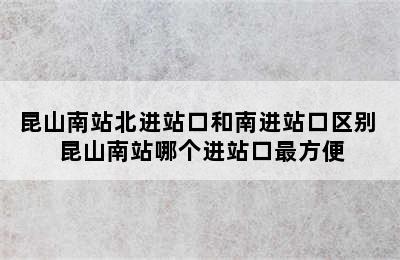 昆山南站北进站口和南进站口区别
昆山南站哪个进站口最方便